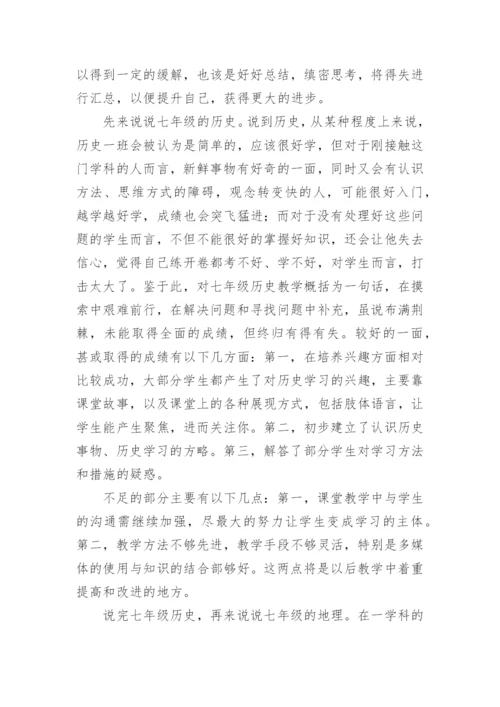 以得到一定的缓解，也该是好好总结，缜密思考，将得失进行汇总，以便提升自己，获得更大的进步。

先来说说七年级的历史。说到历史，从某种程度上来说，历史一班会被认为是简单的，应该很好学，但对于刚接触这门学科的人而言，新鲜事物有好奇的一面，同时又会有认识方法、思维方式的障碍，观念转变快的人，可能很好入门，越学越好学，成绩也会突飞猛进；而对于没有处理好这些问题的学生而言，不但不能很好的掌握好知识，还会让他失去信心，觉得自己练开卷都考不好、学不好，对学生而言，打击太大了。鉴于此，对七年级历史教学概括为一句话，在摸索中艰难前行，在解决问题和寻找问题中补充，虽说布满荆棘，未能取得全面的成绩，但终归有得有失。较好的一面，甚或取得的成绩有以下几方面：第一，在培养兴趣方面相对比较成功，大部分学生都产生了对历史学习的兴趣，主要靠课堂故事，以及课堂上的各种展现方式，包括肢体语言，让学生能产生聚焦，进而关注你。第二，初步建立了认识历史事物、历史学习的方略。第三，解答了部分学生对学习方法和措施的疑惑。

不足的部分主要有以下几点：第一，课堂教学中与学生的沟通需继续加强，尽最大的努力让学生变成学习的主体。第二，教学方法不够先进，教学手段不够灵活，特别是多媒体的使用与知识的结合部够好。这两点将是以后教学中着重提高和改进的地方。

说完七年级历史，再来说说七年级的地理。在一学科的